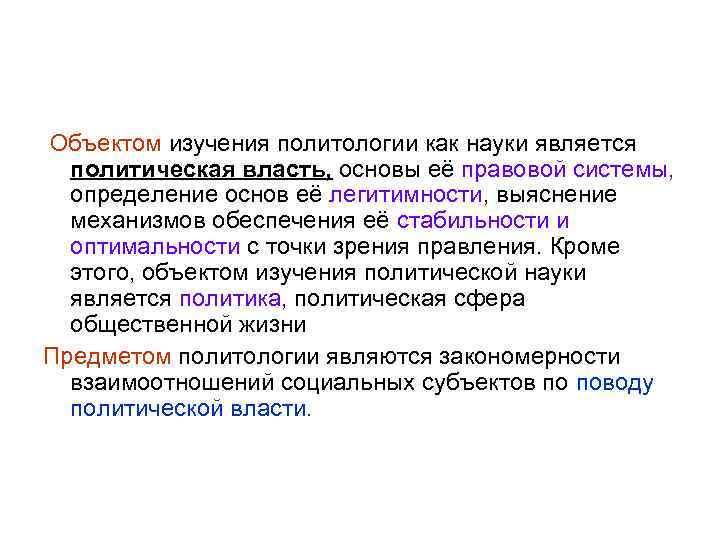 Объектом изучения политологии как науки является политическая власть, основы её правовой системы, определение основ её легитимности, выяснение механизмов обеспечения её стабильности и оптимальности с точки зрения правления. Кроме этого, объектом изучения политической науки является политика, политическая сфера общественной жизни

Предметом политологии являются закономерности взаимоотношений социальных субъектов по поводу политической власти.